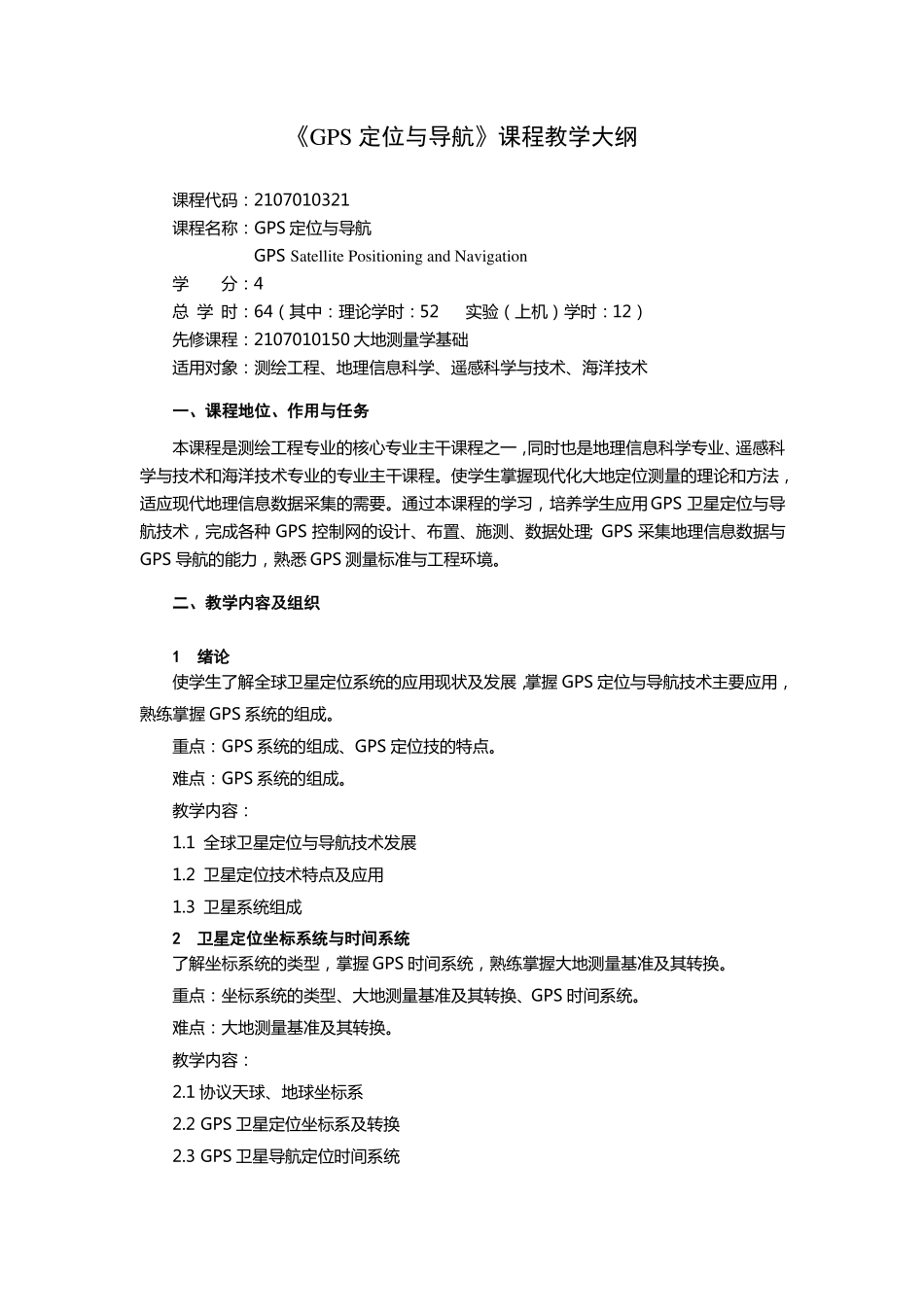 《GPS 定位与导航》课程教学大纲

课程代码：2107010321
课程名称：GPS 定位与导航
GPS Satellite Positioning and Navigation
学　　分：4
总 学 时：64（其中：理论学时：52　实验（上机）学时：12）
先修课程：2107010150 大地测量学基础
适用对象：测绘工程、地理信息科学、遥感科学与技术、海洋技术

一、课程地位、作用与任务

本课程是测绘工程专业的核心专业主干课程之一，同时也是地理信息科学专业、遥感科学与技术和海洋技术专业的专业主干课程。使学生掌握现代化大地定位测量的理论和方法，适应现代地理信息数据采集的需要。通过本课程的学习，培养学生应用 GPS 卫星定位与导航技术，完成各种 GPS 控制网的设计、布置、施测、数据处理；GPS 采集地理信息数据与 GPS 导航的能力，熟悉 GPS 测量标准与工程环境。

二、教学内容及组织

1　绪论
使学生了解全球卫星定位系统的应用现状及发展，掌握 GPS 定位与导航技术主要应用，熟练掌握 GPS 系统的组成。
重点：GPS 系统的组成、GPS 定位技的特点。
难点：GPS 系统的组成。
教学内容：
1.1 全球卫星定位与导航技术发展
1.2 卫星定位技术特点及应用
1.3 卫星系统组成
2　卫星定位坐标系统与时间系统
了解坐标系统的类型，掌握 GPS 时间系统，熟练掌握大地测量基准及其转换。
重点：坐标系统的类型、大地测量基准及其转换、GPS 时间系统。
难点：大地测量基准及其转换。
教学内容：
2.1 协议天球、地球坐标系
2.2 GPS 卫星定位坐标系及转换
2.3 GPS 卫星导航定位时间系统